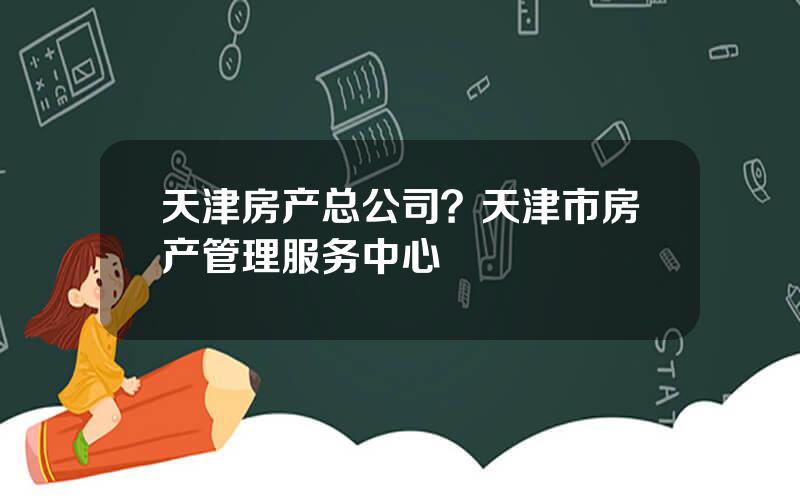 天津房产总公司？天津市房产管理服务中心

STAT